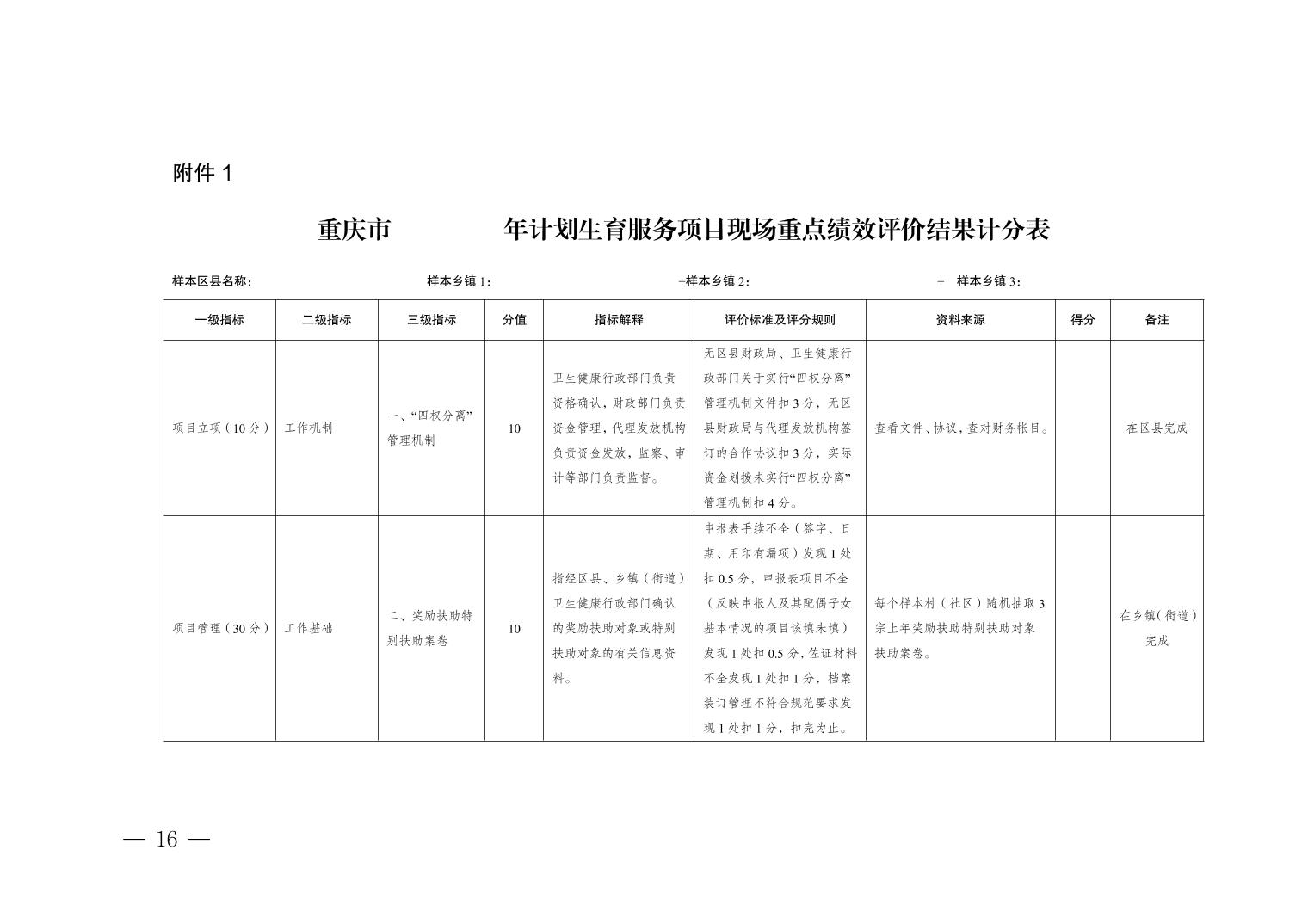 附件 1

重庆市　　　　年计划生育服务项目现场重点绩效评价结果计分表

样本区县名称：　　　　样本乡镇 1：　　　　+样本乡镇 2：　　　　+　样本乡镇 3：

| 一级指标 | 二级指标 | 三级指标 | 分值 | 指标解释 | 评价标准及评分规则 | 资料来源 | 得分 | 备注 |
|---|---|---|---|---|---|---|---|---|
| 项目立项（10 分） | 工作机制 | 一、“四权分离”管理机制 | 10 | 卫生健康行政部门负责资格确认，财政部门负责资金管理，代理发放机构负责资金发放，监察、审计等部门负责监督。 | 无区县财政局、卫生健康行政部门关于实行“四权分离”管理机制文件扣 3 分，无区县财政局与代理发放机构签订的合作协议扣 3 分，实际资金划拨未实行“四权分离”管理机制扣 4 分。 | 查看文件、协议，查对财务帐目。 | | 在区县完成 |
| 项目管理（30 分） | 工作基础 | 二、奖励扶助特别扶助案卷 | 10 | 指经区县、乡镇（街道）卫生健康行政部门确认的奖励扶助对象或特别扶助对象的有关信息资料。 | 申报表手续不全（签字、日期、用印有漏项）发现 1 处扣 0.5 分，申报表项目不全（反映申报人及其配偶子女基本情况的项目该填未填）发现 1 处扣 0.5 分，佐证材料不全发现 1 处扣 1 分，档案装订管理不符合规范要求发现 1 处扣 1 分，扣完为止。 | 每个样本村（社区）随机抽取 3 宗上年奖励扶助特别扶助对象扶助案卷。 | | 在乡镇(街道)完成 |

— 16 —